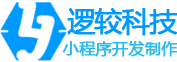 逻较科技
小程序开发制作